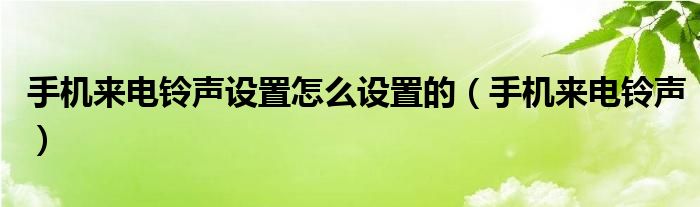 手机来电铃声设置怎么设置的（手机来电铃声）